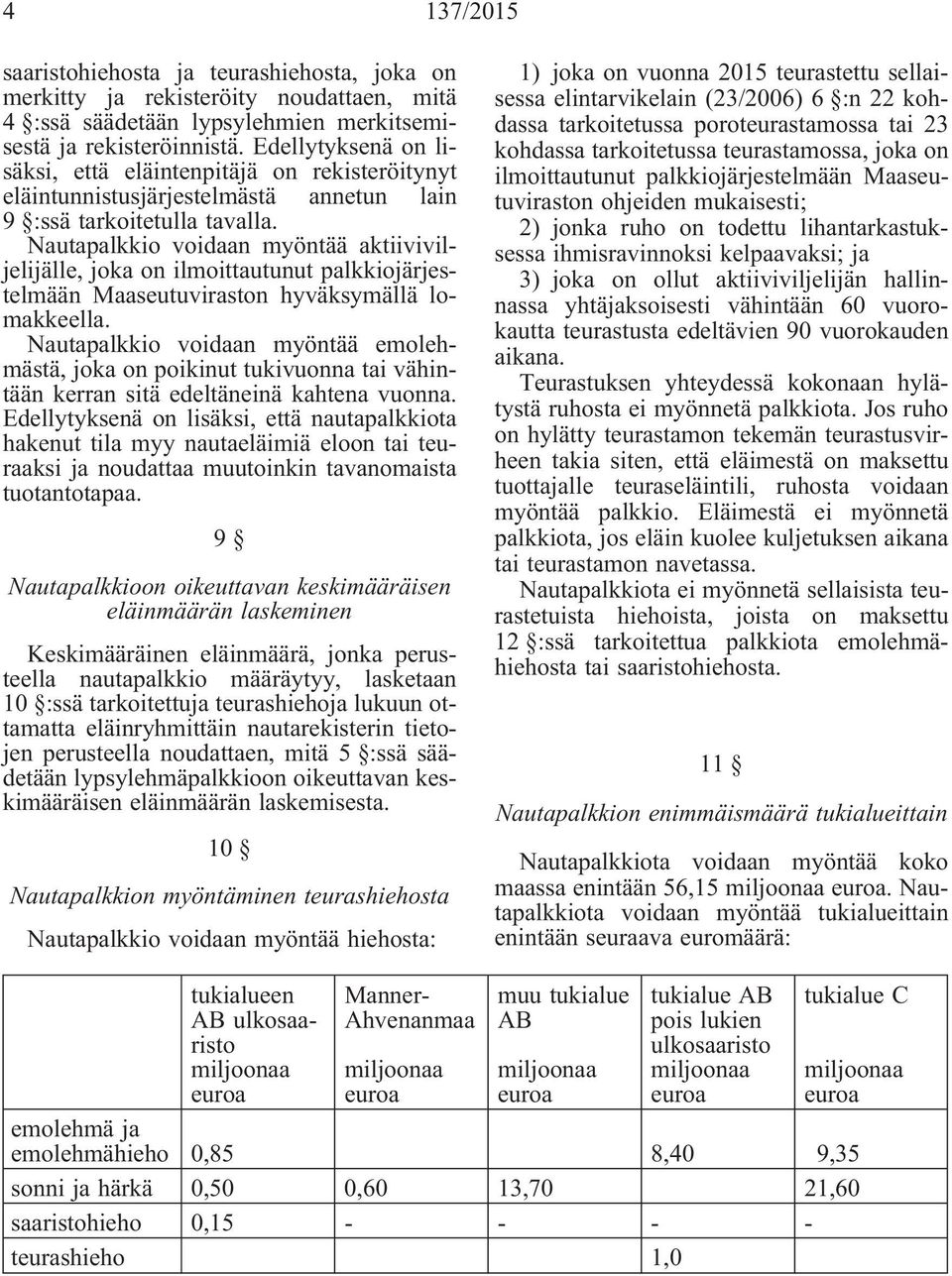 4 137/2015

saaristohiehosta ja teurashiehosta, joka on merkitty ja rekisteröity noudattaen, mitä 4 §:ssä säädetään lypsylehmien merkitsemisestä ja rekisteröinnistä. Edellytyksenä on lisäksi, että eläintenpitäjä on rekisteröitynyt eläintunnistusjärjestelmästä annetun lain 9 §:ssä tarkoitetulla tavalla.

Nautapalkkio voidaan myöntää aktiiviviljelijälle, joka on ilmoittautunut palkkiojärjestelmään Maaseutuviraston hyväksymällä lomakkeella.

Nautapalkkio voidaan myöntää emolehmästä, joka on poikinut tukivuonna tai vähintään kerran sitä edeltäneinä kahtena vuonna. Edellytyksenä on lisäksi, että nautapalkkiota hakenut tila myy nautaeläimiä eloon tai teuraaksi ja noudattaa muutoinkin tavanomaista tuotantotapaa.

9 §

Nautapalkkioon oikeuttavan keskimääräisen eläinmäärän laskeminen

Keskimääräinen eläinmäärä, jonka perusteella nautapalkkio määräytyy, lasketaan 10 §:ssä tarkoitettuja teurashiehoja lukuun ottamatta eläinryhmittäin nautarekisterin tietojen perusteella noudattaen, mitä 5 §:ssä säädetään lypsylehmäpalkkioon oikeuttavan keskimääräisen eläinmäärän laskemisesta.

10 §

Nautapalkkion myöntäminen teurashiehosta

Nautapalkkio voidaan myöntää hiehosta:

1) joka on vuonna 2015 teurastettu sellaisessa elintarvikelain (23/2006) 6 §:n 22 kohdassa tarkoitetussa poroteurastamossa tai 23 kohdassa tarkoitetussa teurastamossa, joka on ilmoittautunut palkkiojärjestelmään Maaseutuviraston ohjeiden mukaisesti;

2) jonka ruho on todettu lihantarkastuksessa ihmisravinnoksi kelpaavaksi; ja

3) joka on ollut aktiiviviljelijän hallinnassa yhtäjaksoisesti vähintään 60 vuorokautta teurastusta edeltävien 90 vuorokauden aikana.

Teurastuksen yhteydessä kokonaan hylätystä ruhosta ei myönnetä palkkiota. Jos ruho on hylätty teurastamon tekemän teurastusvirheen takia siten, että eläimestä on maksettu tuottajalle teuraseläintili, ruhosta voidaan myöntää palkkio. Eläimestä ei myönnetä palkkiota, jos eläin kuolee kuljetuksen aikana tai teurastamon navetassa.

Nautapalkkiota ei myönnetä sellaisista teurastetuista hiehoista, joista on maksettu 12 §:ssä tarkoitettua palkkiota emolehmähiehosta tai saaristohiehosta.

11 §

Nautapalkkion enimmäismäärä tukialueittain

Nautapalkkiota voidaan myöntää koko maassa enintään 56,15 miljoonaa euroa. Nautapalkkiota voidaan myöntää tukialueittain enintään seuraava euromäärä:

| | tukialueen AB ulkosaaristo miljoonaa euroa | Manner-Ahvenanmaa miljoonaa euroa | muu tukialue AB miljoonaa euroa | tukialue AB pois lukien ulkosaaristo miljoonaa euroa | tukialue C miljoonaa euroa |
|---|---|---|---|---|---|
| emolehmä ja emolehmähieho | 0,85 | | | 8,40 | 9,35 |
| sonni ja härkä | 0,50 | 0,60 | 13,70 | | 21,60 |
| saaristohieho | 0,15 | - | - | - | - |
| teurashieho | | | | 1,0 | |